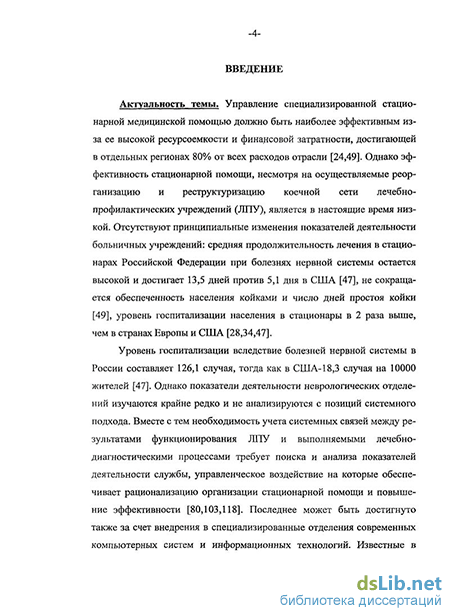 -4-

ВВЕДЕНИЕ

Актуальность темы. Управление специализированной стационарной медицинской помощью должно быть наиболее эффективным из-за ее высокой ресурсоемкости и финансовой затратности, достигающей в отдельных регионах 80% от всех расходов отрасли [24,49]. Однако эффективность стационарной помощи, несмотря на осуществляемые реорганизацию и реструктуризацию коечной сети лечебно-профилактических учреждений (ЛПУ), является в настоящие время низкой. Отсутствуют принципиальные изменения показателей деятельности больничных учреждений: средняя продолжительность лечения в стационарах Российской Федерации при болезнях нервной системы остается высокой и достигает 13,5 дней против 5,1 дня в США [47], не сокращается обеспеченность населения койками и число дней простоя койки [49], уровень госпитализации населения в стационары в 2 раза выше, чем в странах Европы и США [28,34,47].

Уровень госпитализации вследствие болезней нервной системы в России составляет 126,1 случая, тогда как в США-18,3 случая на 10000 жителей [47]. Однако показатели деятельности неврологических отделений изучаются крайне редко и не анализируются с позиций системного подхода. Вместе с тем необходимость учета системных связей между результатами функционирования ЛПУ и выполняемыми лечебно-диагностическими процессами требует поиска и анализа показателей деятельности службы, управленческое воздействие на которые обеспечивает рационализацию организации стационарной помощи и повышение эффективности [80,103,118]. Последнее может быть достигнуто также за счет внедрения в специализированные отделения современных компьютерных систем и информационных технологий. Известные в

dsLib.net
библиотека диссертаций